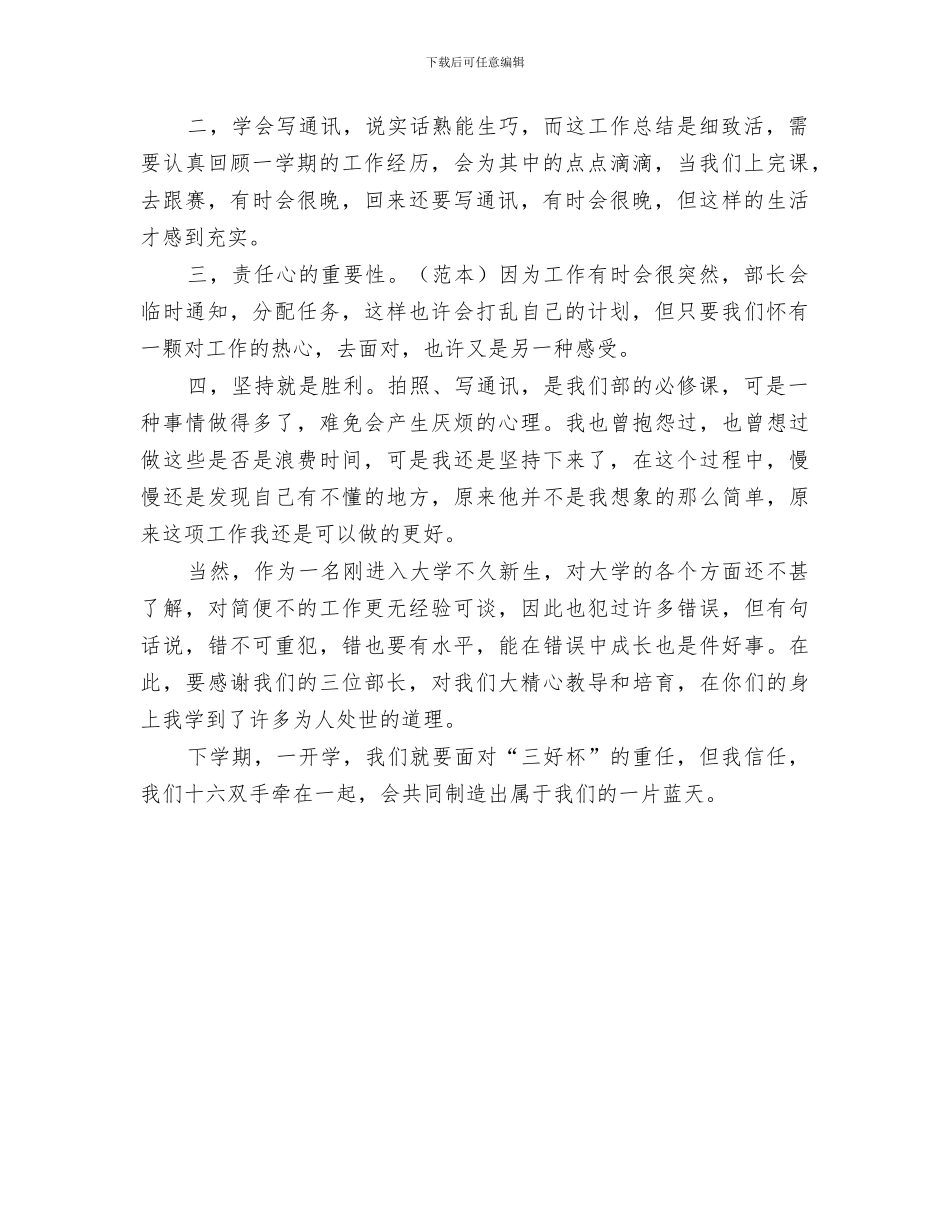 下载后可任意编辑

二，学会写通讯，说实话熟能生巧，而这工作总结是细致活，需要认真回顾一学期的工作经历，会为其中的点点滴滴，当我们上完课，去跟赛，有时会很晚，回来还要写通讯，有时会很晚，但这样的生活才感到充实。

三，责任心的重要性。（范本）因为工作有时会很突然，部长会临时通知，分配任务，这样也许会打乱自己的计划，但只要我们怀有一颗对工作的热心，去面对，也许又是另一种感受。

四，坚持就是胜利。拍照、写通讯，是我们部的必修课，可是一种事情做得多了，难免会产生厌烦的心理。我也曾抱怨过，也曾想过做这些是否是浪费时间，可是我还是坚持下来了，在这个过程中，慢慢还是发现自己有不懂的地方，原来他并不是我想象的那么简单，原来这项工作我还是可以做的更好。

当然，作为一名刚进入大学不久新生，对大学的各个方面还不甚了解，对简便不的工作更无经验可谈，因此也犯过许多错误，但有句话说，错不可重犯，错也要有水平，能在错误中成长也是件好事。在此，要感谢我们的三位部长，对我们大精心教导和培育，在你们的身上我学到了许多为人处世的道理。

下学期，一开学，我们就要面对“三好杯”的重任，但我信任，我们十六双手牵在一起，会共同制造出属于我们的一片蓝天。